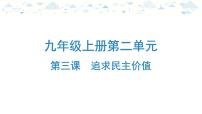 九年级上册第二单元

第三课　追求民主价值